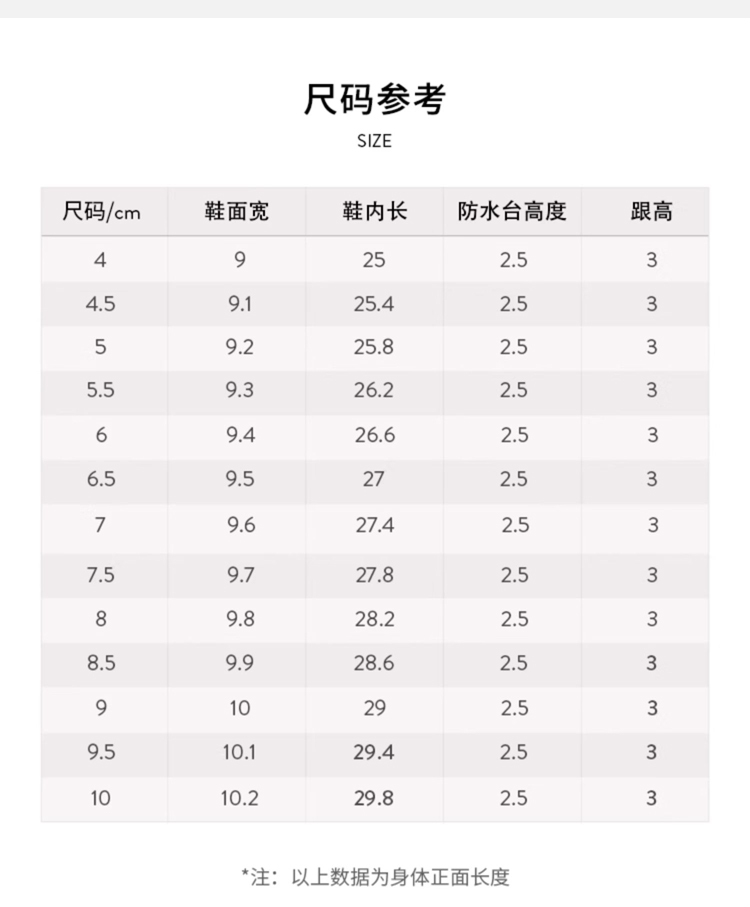 尺码参考

SIZE

| 尺码/cm | 鞋面宽 | 鞋内长 | 防水台高度 | 跟高 |
|---|---|---|---|---|
| 4 | 9 | 25 | 2.5 | 3 |
| 4.5 | 9.1 | 25.4 | 2.5 | 3 |
| 5 | 9.2 | 25.8 | 2.5 | 3 |
| 5.5 | 9.3 | 26.2 | 2.5 | 3 |
| 6 | 9.4 | 26.6 | 2.5 | 3 |
| 6.5 | 9.5 | 27 | 2.5 | 3 |
| 7 | 9.6 | 27.4 | 2.5 | 3 |
| 7.5 | 9.7 | 27.8 | 2.5 | 3 |
| 8 | 9.8 | 28.2 | 2.5 | 3 |
| 8.5 | 9.9 | 28.6 | 2.5 | 3 |
| 9 | 10 | 29 | 2.5 | 3 |
| 9.5 | 10.1 | 29.4 | 2.5 | 3 |
| 10 | 10.2 | 29.8 | 2.5 | 3 |

*注：以上数据为身体正面长度